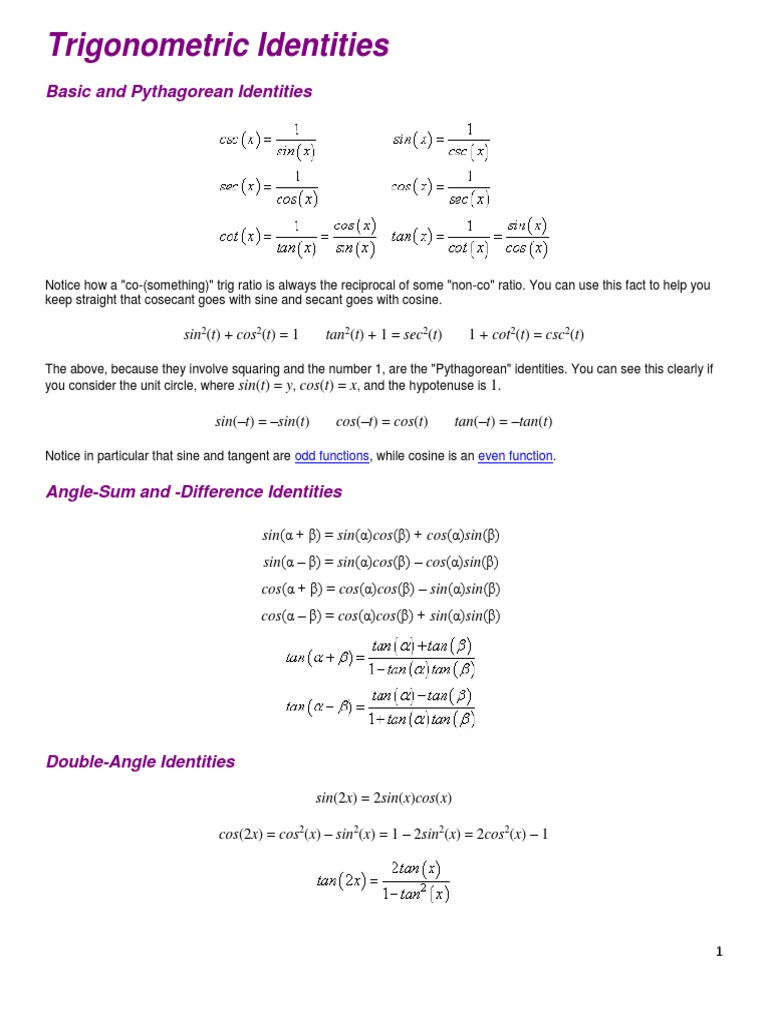 Trigonometric Identities

Basic and Pythagorean Identities

$csc(x) = \frac{1}{sin(x)}$ $sin(x) = \frac{1}{csc(x)}$

$sec(x) = \frac{1}{cos(x)}$ $cos(x) = \frac{1}{sec(x)}$

$cot(x) = \frac{1}{tan(x)} = \frac{cos(x)}{sin(x)}$ $tan(x) = \frac{1}{cot(x)} = \frac{sin(x)}{cos(x)}$

Notice how a "co-(something)" trig ratio is always the reciprocal of some "non-co" ratio. You can use this fact to help you keep straight that cosecant goes with sine and secant goes with cosine.

$sin^2(t) + cos^2(t) = 1$ $tan^2(t) + 1 = sec^2(t)$ $1 + cot^2(t) = csc^2(t)$

The above, because they involve squaring and the number 1, are the "Pythagorean" identities. You can see this clearly if you consider the unit circle, where $sin(t) = y$, $cos(t) = x$, and the hypotenuse is 1.

$sin(-t) = -sin(t)$ $cos(-t) = cos(t)$ $tan(-t) = -tan(t)$

Notice in particular that sine and tangent are odd functions, while cosine is an even function.

Angle-Sum and -Difference Identities

$sin(\alpha + \beta) = sin(\alpha)cos(\beta) + cos(\alpha)sin(\beta)$

$sin(\alpha - \beta) = sin(\alpha)cos(\beta) - cos(\alpha)sin(\beta)$

$cos(\alpha + \beta) = cos(\alpha)cos(\beta) - sin(\alpha)sin(\beta)$

$cos(\alpha - \beta) = cos(\alpha)cos(\beta) + sin(\alpha)sin(\beta)$

$tan(\alpha + \beta) = \frac{tan(\alpha) + tan(\beta)}{1 - tan(\alpha)tan(\beta)}$

$tan(\alpha - \beta) = \frac{tan(\alpha) - tan(\beta)}{1 + tan(\alpha)tan(\beta)}$

Double-Angle Identities

$sin(2x) = 2sin(x)cos(x)$

$cos(2x) = cos^2(x) - sin^2(x) = 1 - 2sin^2(x) = 2cos^2(x) - 1$

$tan(2x) = \frac{2tan(x)}{1 - tan^2(x)}$

1